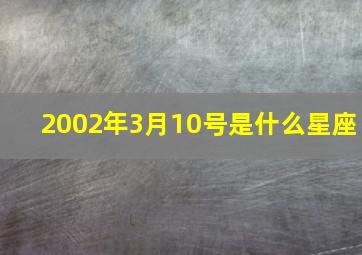 2002年3月10号是什么星座